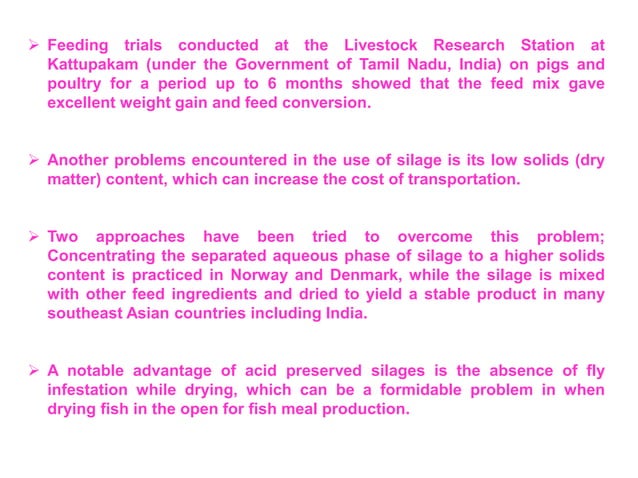 ➢ Feeding trials conducted at the Livestock Research Station at Kattupakam (under the Government of Tamil Nadu, India) on pigs and poultry for a period up to 6 months showed that the feed mix gave excellent weight gain and feed conversion.

➢ Another problems encountered in the use of silage is its low solids (dry matter) content, which can increase the cost of transportation.

➢ Two approaches have been tried to overcome this problem; Concentrating the separated aqueous phase of silage to a higher solids content is practiced in Norway and Denmark, while the silage is mixed with other feed ingredients and dried to yield a stable product in many southeast Asian countries including India.

➢ A notable advantage of acid preserved silages is the absence of fly infestation while drying, which can be a formidable problem in when drying fish in the open for fish meal production.